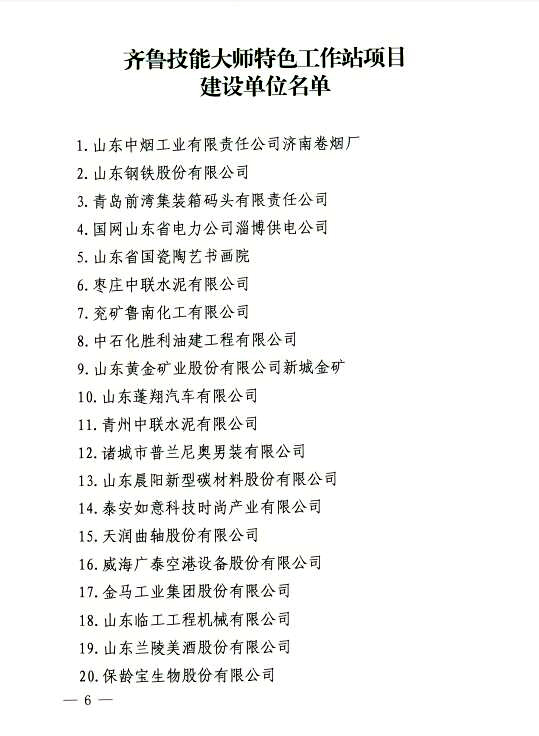 齐鲁技能大师特色工作站项目
建设单位名单

1. 山东中烟工业有限责任公司济南卷烟厂
2. 山东钢铁股份有限公司
3. 青岛前湾集装箱码头有限责任公司
4. 国网山东省电力公司淄博供电公司
5. 山东省国瓷陶艺书画院
6. 枣庄中联水泥有限公司
7. 兖矿鲁南化工有限公司
8. 中石化胜利油建工程有限公司
9. 山东黄金矿业股份有限公司新城金矿
10. 山东蓬翔汽车有限公司
11. 青州中联水泥有限公司
12. 诸城市普兰尼奥男装有限公司
13. 山东晨阳新型碳材料股份有限公司
14. 泰安如意科技时尚产业有限公司
15. 天润曲轴股份有限公司
16. 威海广泰空港设备股份有限公司
17. 金马工业集团股份有限公司
18. 山东临工工程机械有限公司
19. 山东兰陵美酒股份有限公司
20. 保龄宝生物股份有限公司

— 6 —